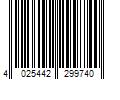 4 025442 299740